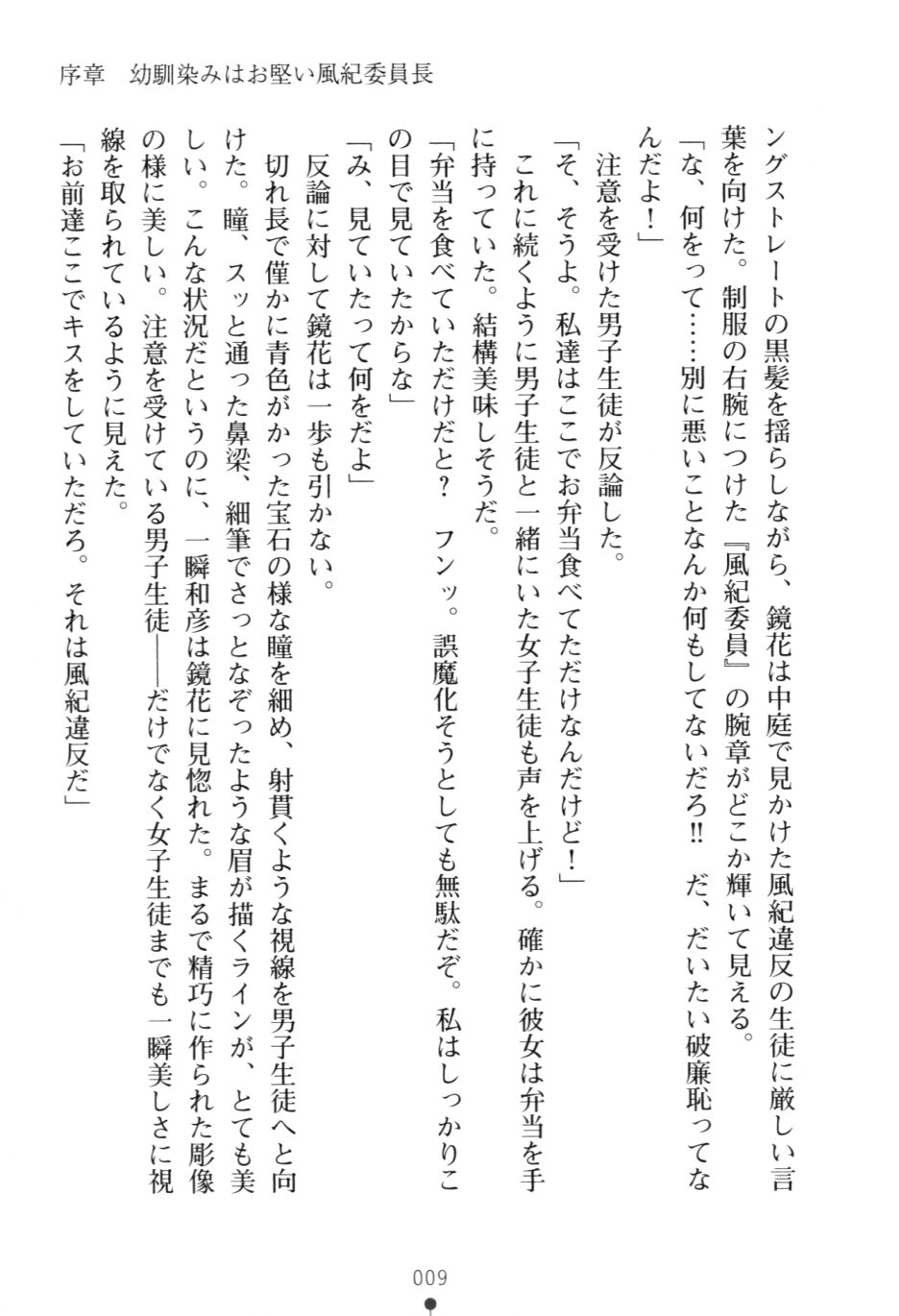 序章　幼馴染みはお堅い風紀委員長

ングストレートの黒髪を揺らしながら、鏡花は中庭で見かけた風紀違反の生徒に厳しい言葉を向けた。制服の右腕につけた『風紀委員』の腕章がどこか輝いて見える。

「な、何をって……別に悪いことなんか何もしてないだろ!!　だ、だいたい破廉恥ってなんだよ！」

注意を受けた男子生徒が反論した。

「そ、そうよ。私達はここでお弁当食べてただけなんだけど！」

これに続くように男子生徒と一緒にいた女子生徒も声を上げる。確かに彼女は弁当を手に持っていた。結構美味しそうだ。

「弁当を食べていただけだと？　フンッ。誤魔化そうとしても無駄だぞ。私はしっかりこの目で見ていたからな」

「み、見ていたって何をだよ」

反論に対して鏡花は一歩も引かない。

切れ長で僅かに青色がかった宝石の様な瞳を細め、射貫くような視線を男子生徒へと向けた。瞳、スッと通った鼻梁、細筆でさっとなぞったような眉が描くラインが、とても美しい。こんな状況だというのに、一瞬和彦は鏡花に見惚れた。まるで精巧に作られた彫像の様に美しい。注意を受けている男子生徒――だけでなく女子生徒までも一瞬美しさに視線を取られているように見えた。

「お前達ここでキスをしていただろ。それは風紀違反だ」

009